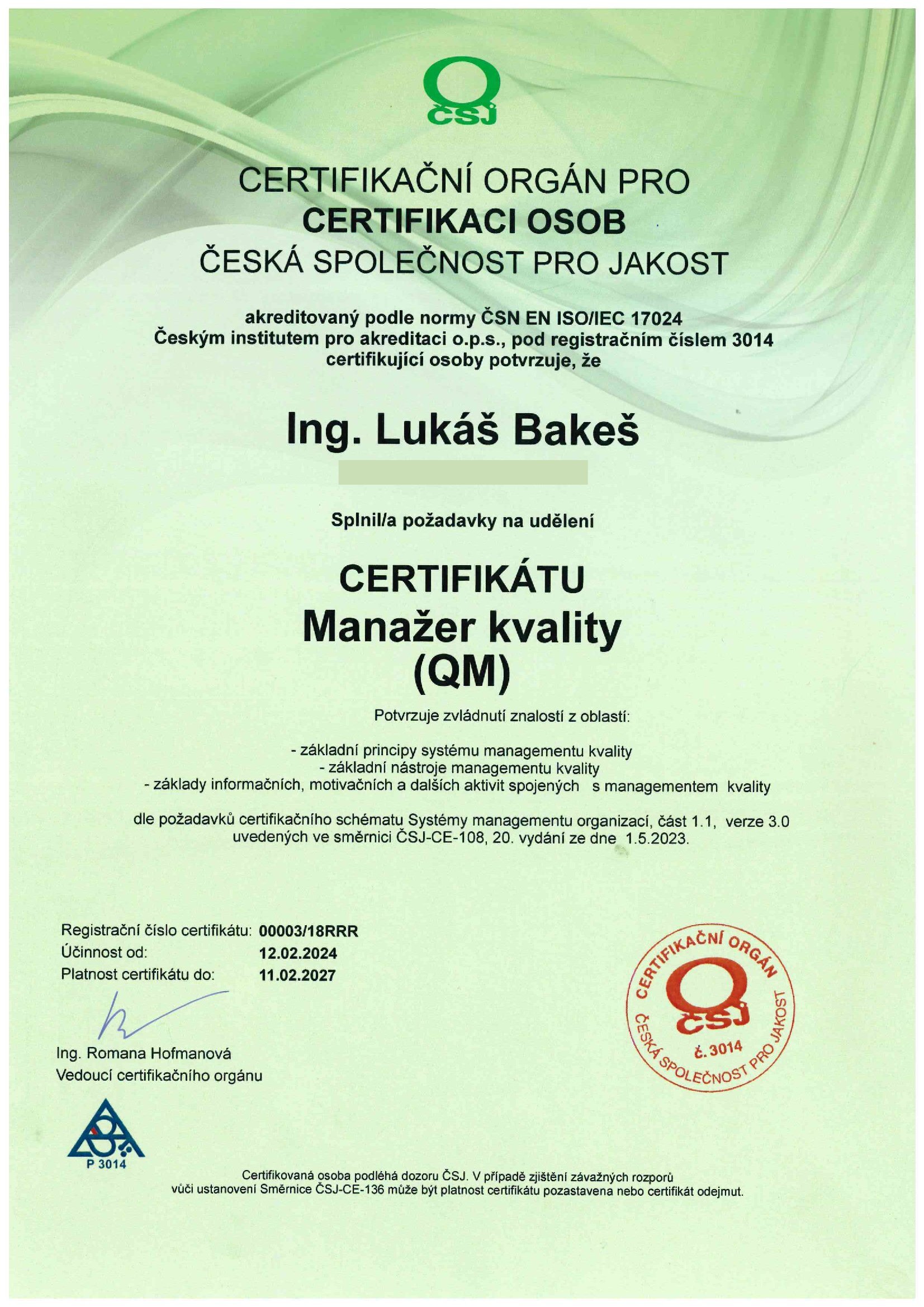 ČSJ

CERTIFIKAČNÍ ORGÁN PRO
CERTIFIKACI OSOB
ČESKÁ SPOLEČNOST PRO JAKOST

akreditovaný podle normy ČSN EN ISO/IEC 17024
Českým institutem pro akreditaci o.p.s., pod registračním číslem 3014
certifikující osoby potvrzuje, že

Ing. Lukáš Bakeš

Splnil/a požadavky na udělení

CERTIFIKÁTU
Manažer kvality
(QM)

Potvrzuje zvládnutí znalostí z oblastí:

- základní principy systému managementu kvality
- základní nástroje managementu kvality
- základy informačních, motivačních a dalších aktivit spojených s managementem kvality

dle požadavků certifikačního schématu Systémy managementu organizací, část 1.1, verze 3.0 uvedených ve směrnici ČSJ-CE-108, 20. vydání ze dne 1.5.2023.

Registrační číslo certifikátu: 00003/18RRR
Účinnost od: 12.02.2024
Platnost certifikátu do: 11.02.2027

Ing. Romana Hofmanová
Vedoucí certifikačního orgánu

CERTIFIKAČNÍ ORGÁN
ČSJ
č. 3014
ČESKÁ SPOLEČNOST PRO JAKOST

P 3014

Certifikovaná osoba podléhá dozoru ČSJ. V případě zjištění závažných rozporů vůči ustanovení Směrnice ČSJ-CE-136 může být platnost certifikátu pozastavena nebo certifikát odejmut.